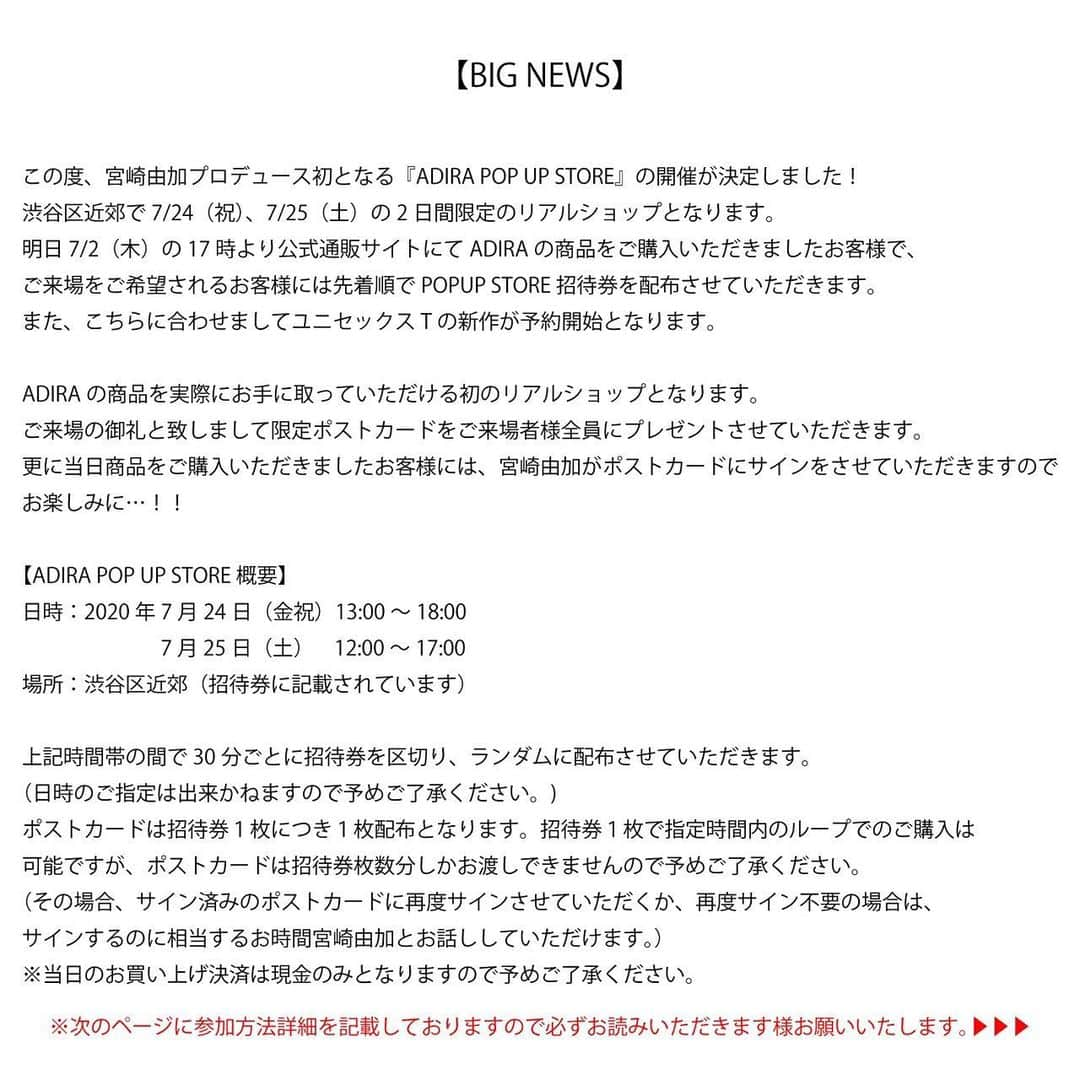 【BIG NEWS】

この度、宮崎由加プロデュース初となる『ADIRA POP UP STORE』の開催が決定しました！
渋谷区近郊で 7/24（祝）、7/25（土）の 2 日間限定のリアルショップとなります。
明日 7/2（木）の 17 時より公式通販サイトにて ADIRA の商品をご購入いただきましたお客様で、
ご来場をご希望されるお客様には先着順で POPUP STORE 招待券を配布させていただきます。
また、こちらに合わせましてユニセックス T の新作が予約開始となります。

ADIRA の商品を実際にお手に取っていただける初のリアルショップとなります。
ご来場の御礼と致しまして限定ポストカードをご来場者様全員にプレゼントさせていただきます。
更に当日商品をご購入いただきましたお客様には、宮崎由加がポストカードにサインをさせていただきますので
お楽しみに…！！

【ADIRA POP UP STORE 概要】
日時：2020 年 7 月 24 日（金祝）13:00 ～ 18:00
7 月 25 日（土） 12:00 ～ 17:00
場所：渋谷区近郊（招待券に記載されています）

上記時間帯の間で 30 分ごとに招待券を区切り、ランダムに配布させていただきます。
（日時のご指定は出来かねますので予めご了承ください。）
ポストカードは招待券 1 枚につき 1 枚配布となります。招待券 1 枚で指定時間内のループでのご購入は
可能ですが、ポストカードは招待券枚数分しかお渡しできませんので予めご了承ください。
（その場合、サイン済みのポストカードに再度サインさせていただくか、再度サイン不要の場合は、
サインするのに相当するお時間宮崎由加とお話ししていただけます。）
※当日のお買い上げ決済は現金のみとなりますので予めご了承ください。

※次のページに参加方法詳細を記載しておりますので必ずお読みいただきます様お願いいたします。▶▶▶